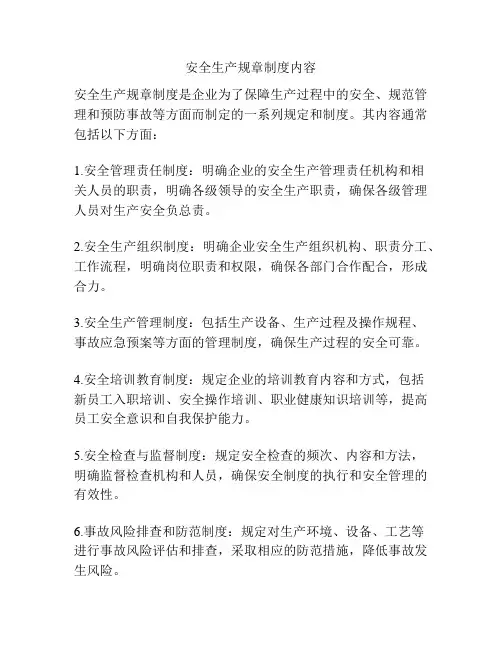 安全生产规章制度内容

安全生产规章制度是企业为了保障生产过程中的安全、规范管理和预防事故等方面而制定的一系列规定和制度。其内容通常包括以下方面：

1.安全管理责任制度：明确企业的安全生产管理责任机构和相关人员的职责，明确各级领导的安全生产职责，确保各级管理人员对生产安全负总责。

2.安全生产组织制度：明确企业安全生产组织机构、职责分工、工作流程，明确岗位职责和权限，确保各部门合作配合，形成合力。

3.安全生产管理制度：包括生产设备、生产过程及操作规程、事故应急预案等方面的管理制度，确保生产过程的安全可靠。

4.安全培训教育制度：规定企业的培训教育内容和方式，包括新员工入职培训、安全操作培训、职业健康知识培训等，提高员工安全意识和自我保护能力。

5.安全检查与监督制度：规定安全检查的频次、内容和方法，明确监督检查机构和人员，确保安全制度的执行和安全管理的有效性。

6.事故风险排查和防范制度：规定对生产环境、设备、工艺等进行事故风险评估和排查，采取相应的防范措施，降低事故发生风险。